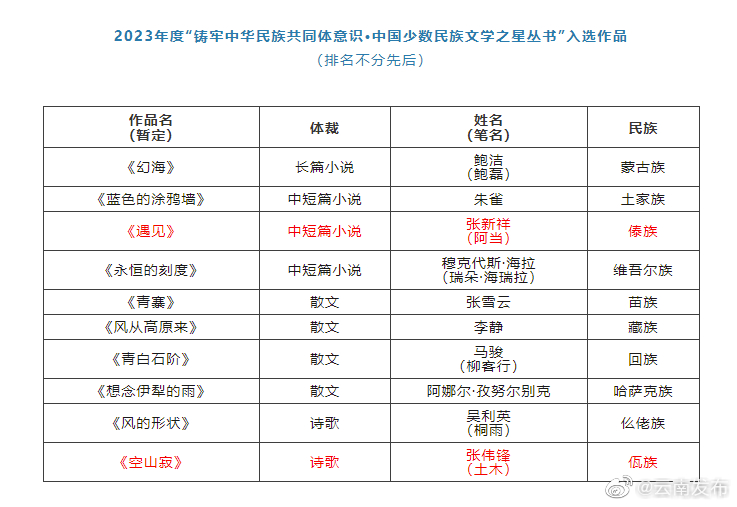 2023年度“铸牢中华民族共同体意识•中国少数民族文学之星丛书”入选作品
（排名不分先后）

| 作品名（暂定） | 体裁 | 姓名（笔名） | 民族 |
|---|---|---|---|
| 《幻海》 | 长篇小说 | 鲍洁（鲍磊） | 蒙古族 |
| 《蓝色的涂鸦墙》 | 中短篇小说 | 朱雀 | 土家族 |
| 《遇见》 | 中短篇小说 | 张新祥（阿当） | 傣族 |
| 《永恒的刻度》 | 中短篇小说 | 穆克代斯·海拉（瑞朵·海瑞拉） | 维吾尔族 |
| 《青囊》 | 散文 | 张雪云 | 苗族 |
| 《风从高原来》 | 散文 | 李静 | 藏族 |
| 《青白石阶》 | 散文 | 马骏（柳客行） | 回族 |
| 《想念伊犁的雨》 | 散文 | 阿娜尔·孜努尔别克 | 哈萨克族 |
| 《风的形状》 | 诗歌 | 吴利英（桐雨） | 仫佬族 |
| 《空山寂》 | 诗歌 | 张伟锋（土木） | 佤族 |

@云南发布